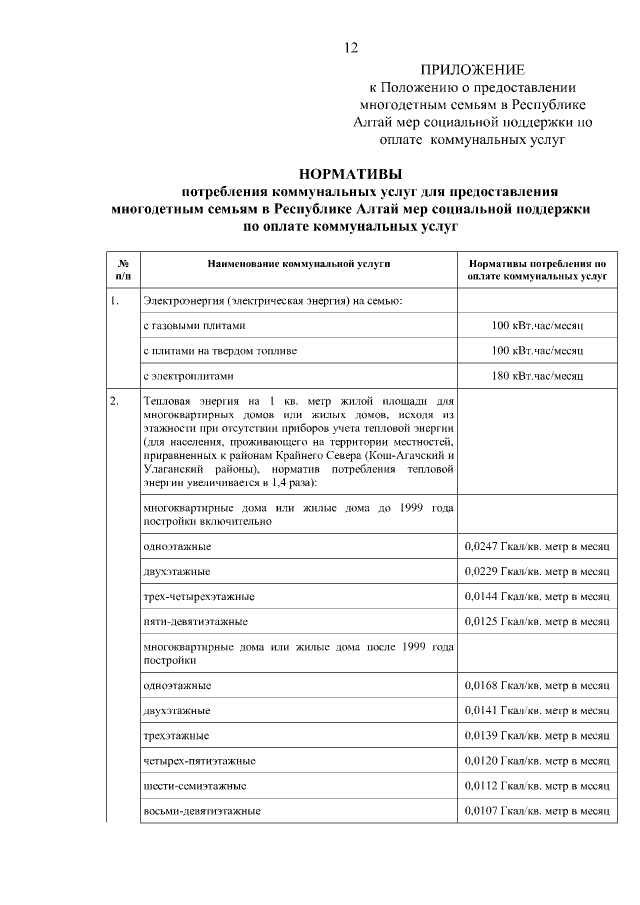 12

ПРИЛОЖЕНИЕ
к Положению о предоставлении многодетным семьям в Республике Алтай мер социальной поддержки по оплате коммунальных услуг

НОРМАТИВЫ
потребления коммунальных услуг для предоставления многодетным семьям в Республике Алтай мер социальной поддержки по оплате коммунальных услуг

| № п/п | Наименование коммунальной услуги | Нормативы потребления по оплате коммунальных услуг |
|---|---|---|
| 1. | Электроэнергия (электрическая энергия) на семью: | |
| | с газовыми плитами | 100 кВт.час/месяц |
| | с плитами на твердом топливе | 100 кВт.час/месяц |
| | с электроплитами | 180 кВт.час/месяц |
| 2. | Тепловая энергия на 1 кв. метр жилой площади для многоквартирных домов или жилых домов, исходя из этажности при отсутствии приборов учета тепловой энергии (для населения, проживающего на территории местностей, приравненных к районам Крайнего Севера (Кош-Агачский и Улаганский районы), норматив потребления тепловой энергии увеличивается в 1,4 раза): | |
| | многоквартирные дома или жилые дома до 1999 года постройки включительно | |
| | одноэтажные | 0,0247 Гкал/кв. метр в месяц |
| | двухэтажные | 0,0229 Гкал/кв. метр в месяц |
| | трех-четырехэтажные | 0,0144 Гкал/кв. метр в месяц |
| | пяти-девятиэтажные | 0,0125 Гкал/кв. метр в месяц |
| | многоквартирные дома или жилые дома после 1999 года постройки | |
| | одноэтажные | 0,0168 Гкал/кв. метр в месяц |
| | двухэтажные | 0,0141 Гкал/кв. метр в месяц |
| | трехэтажные | 0,0139 Гкал/кв. метр в месяц |
| | четырех-пятиэтажные | 0,0120 Гкал/кв. метр в месяц |
| | шести-семиэтажные | 0,0112 Гкал/кв. метр в месяц |
| | восьми-девятиэтажные | 0,0107 Гкал/кв. метр в месяц |